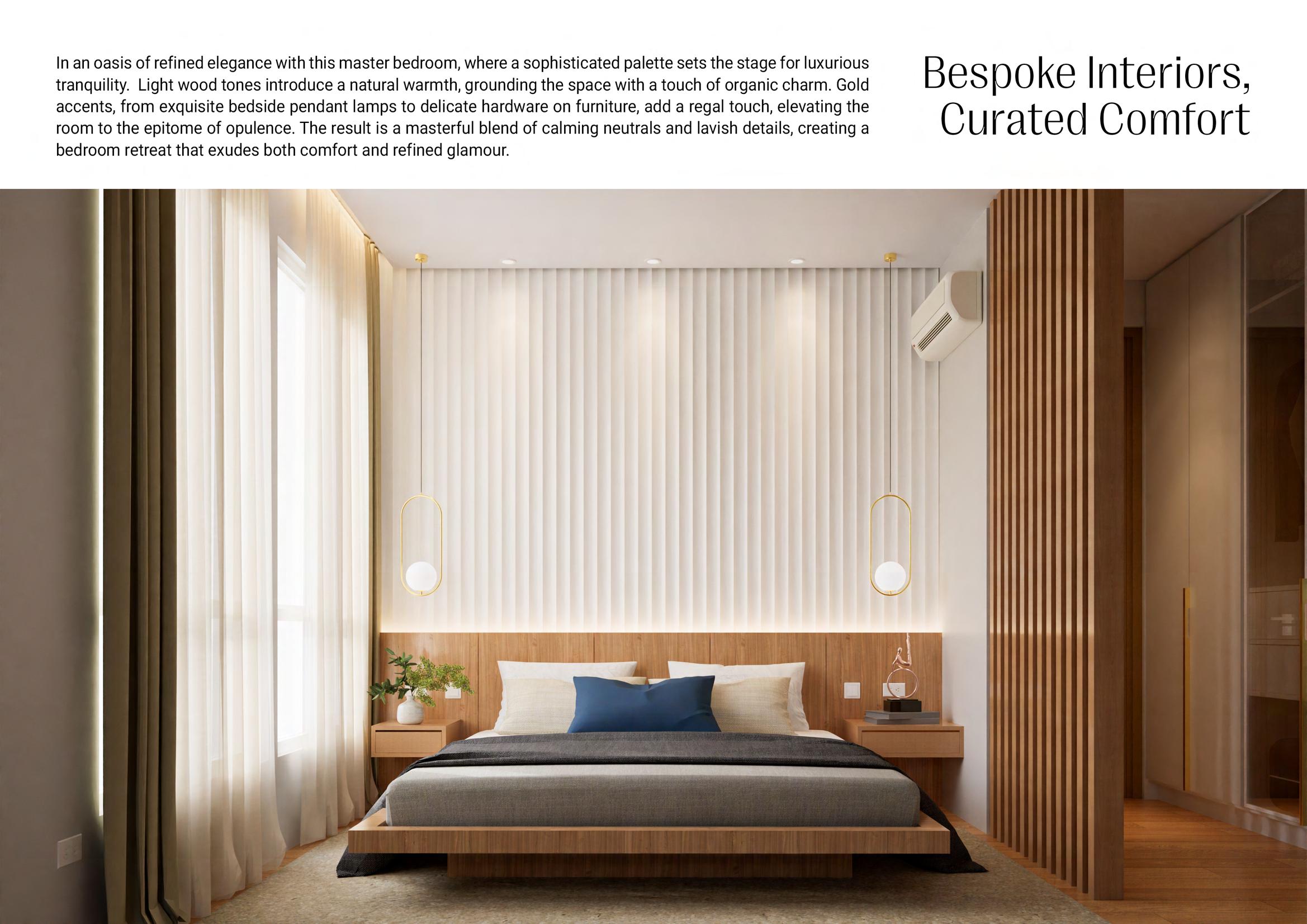 In an oasis of refined elegance with this master bedroom, where a sophisticated palette sets the stage for luxurious tranquility. Light wood tones introduce a natural warmth, grounding the space with a touch of organic charm. Gold accents, from exquisite bedside pendant lamps to delicate hardware on furniture, add a regal touch, elevating the room to the epitome of opulence. The result is a masterful blend of calming neutrals and lavish details, creating a bedroom retreat that exudes both comfort and refined glamour.

Bespoke Interiors, Curated Comfort